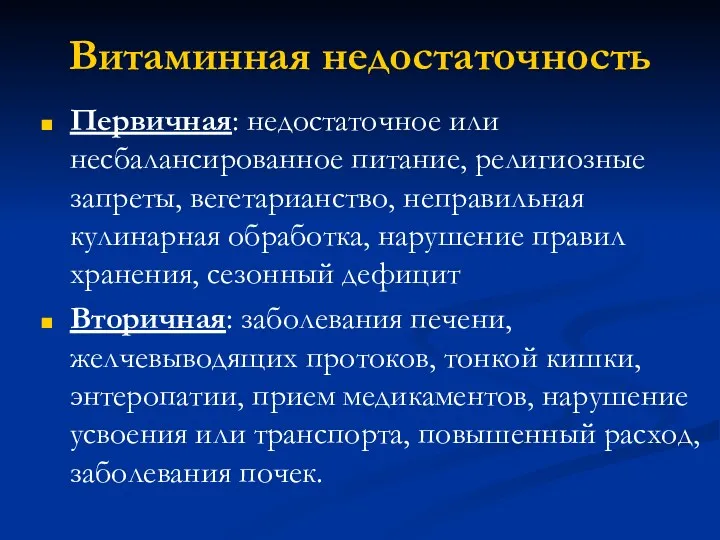 Витаминная недостаточность

Первичная: недостаточное или несбалансированное питание, религиозные запреты, вегетарианство, неправильная кулинарная обработка, нарушение правил хранения, сезонный дефицит

Вторичная: заболевания печени, желчевыводящих протоков, тонкой кишки, энтеропатии, прием медикаментов, нарушение усвоения или транспорта, повышенный расход, заболевания почек.